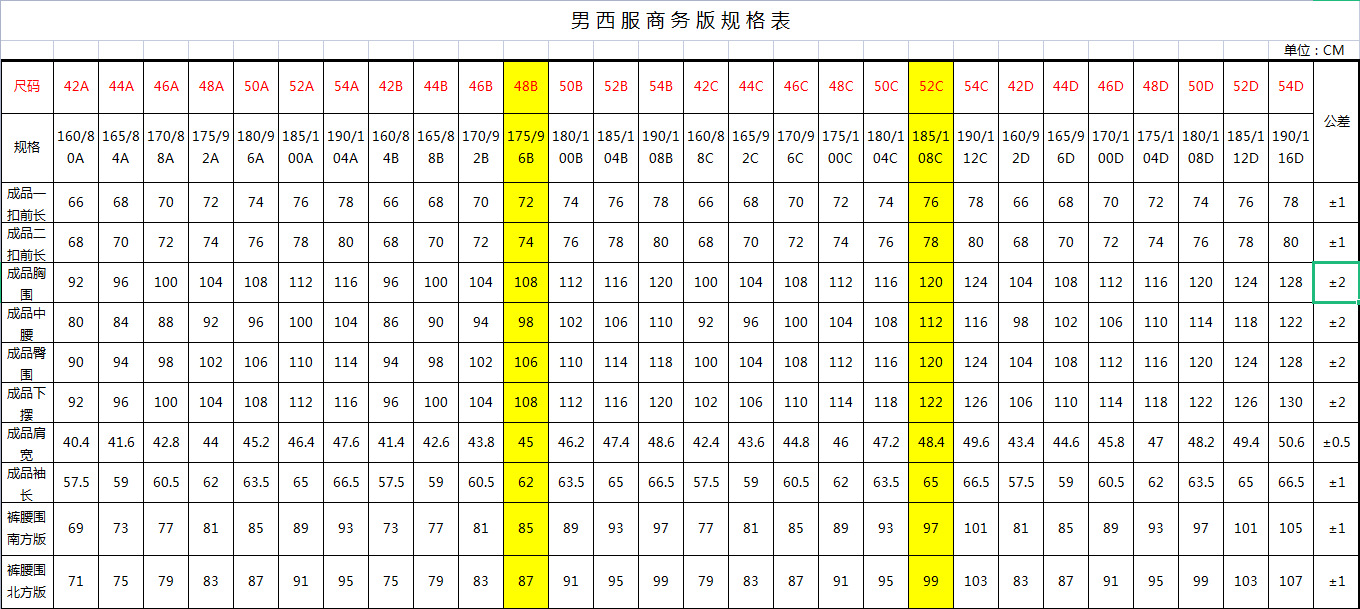 男西服商务版规格表

单位：CM

| 尺码 | 42A | 44A | 46A | 48A | 50A | 52A | 54A | 42B | 44B | 46B | 48B | 50B | 52B | 54B | 42C | 44C | 46C | 48C | 50C | 52C | 54C | 42D | 44D | 46D | 48D | 50D | 52D | 54D | 公差 |
|---|---|---|---|---|---|---|---|---|---|---|---|---|---|---|---|---|---|---|---|---|---|---|---|---|---|---|---|---|---|
| 规格 | 160/80A | 165/84A | 170/88A | 175/92A | 180/96A | 185/100A | 190/104A | 160/84B | 165/88B | 170/92B | 175/96B | 180/100B | 185/104B | 190/108B | 160/88C | 165/92C | 170/96C | 175/100C | 180/104C | 185/108C | 190/112C | 160/92D | 165/96D | 170/100D | 175/104D | 180/108D | 185/112D | 190/116D | |
| 成品一扣前长 | 66 | 68 | 70 | 72 | 74 | 76 | 78 | 66 | 68 | 70 | 72 | 74 | 76 | 78 | 66 | 68 | 70 | 72 | 74 | 76 | 78 | 66 | 68 | 70 | 72 | 74 | 76 | 78 | ±1 |
| 成品二扣前长 | 68 | 70 | 72 | 74 | 76 | 78 | 80 | 68 | 70 | 72 | 74 | 76 | 78 | 80 | 68 | 70 | 72 | 74 | 76 | 78 | 80 | 68 | 70 | 72 | 74 | 76 | 78 | 80 | ±1 |
| 成品胸围 | 92 | 96 | 100 | 104 | 108 | 112 | 116 | 96 | 100 | 104 | 108 | 112 | 116 | 120 | 100 | 104 | 108 | 112 | 116 | 120 | 124 | 104 | 108 | 112 | 116 | 120 | 124 | 128 | ±2 |
| 成品中腰 | 80 | 84 | 88 | 92 | 96 | 100 | 104 | 86 | 90 | 94 | 98 | 102 | 106 | 110 | 92 | 96 | 100 | 104 | 108 | 112 | 116 | 98 | 102 | 106 | 110 | 114 | 118 | 122 | ±2 |
| 成品臀围 | 90 | 94 | 98 | 102 | 106 | 110 | 114 | 94 | 98 | 102 | 106 | 110 | 114 | 118 | 100 | 104 | 108 | 112 | 116 | 120 | 124 | 104 | 108 | 112 | 116 | 120 | 124 | 128 | ±2 |
| 成品下摆 | 92 | 96 | 100 | 104 | 108 | 112 | 116 | 96 | 100 | 104 | 108 | 112 | 116 | 120 | 102 | 106 | 110 | 114 | 118 | 122 | 126 | 106 | 110 | 114 | 118 | 122 | 126 | 130 | ±2 |
| 成品肩宽 | 40.4 | 41.6 | 42.8 | 44 | 45.2 | 46.4 | 47.6 | 41.4 | 42.6 | 43.8 | 45 | 46.2 | 47.4 | 48.6 | 42.4 | 43.6 | 44.8 | 46 | 47.2 | 48.4 | 49.6 | 43.4 | 44.6 | 45.8 | 47 | 48.2 | 49.4 | 50.6 | ±0.5 |
| 成品袖长 | 57.5 | 59 | 60.5 | 62 | 63.5 | 65 | 66.5 | 57.5 | 59 | 60.5 | 62 | 63.5 | 65 | 66.5 | 57.5 | 59 | 60.5 | 62 | 63.5 | 65 | 66.5 | 57.5 | 59 | 60.5 | 62 | 63.5 | 65 | 66.5 | ±1 |
| 裤腰围南方版 | 69 | 73 | 77 | 81 | 85 | 89 | 93 | 73 | 77 | 81 | 85 | 89 | 93 | 97 | 77 | 81 | 85 | 89 | 93 | 97 | 101 | 81 | 85 | 89 | 93 | 97 | 101 | 105 | ±1 |
| 裤腰围北方版 | 71 | 75 | 79 | 83 | 87 | 91 | 95 | 75 | 79 | 83 | 87 | 91 | 95 | 99 | 79 | 83 | 87 | 91 | 95 | 99 | 103 | 83 | 87 | 91 | 95 | 99 | 103 | 107 | ±1 |